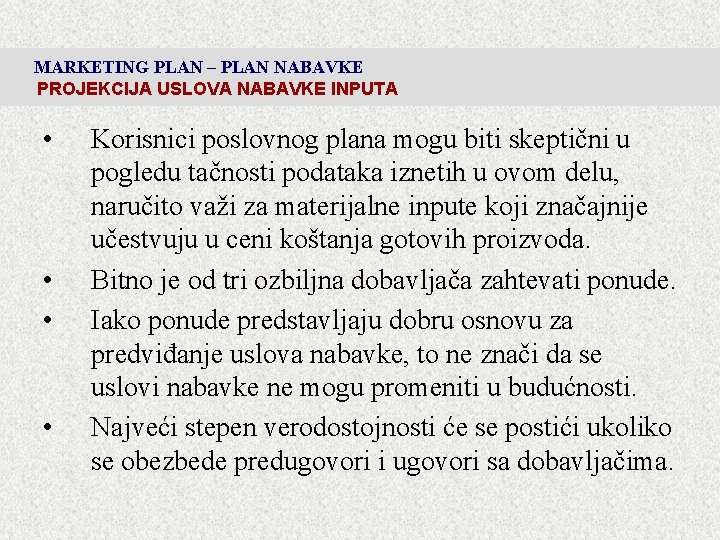 MARKETING PLAN – PLAN NABAVKE
PROJEKCIJA USLOVA NABAVKE INPUTA

• Korisnici poslovnog plana mogu biti skeptični u pogledu tačnosti podataka iznetih u ovom delu, naručito važi za materijalne inpute koji značajnije učestvuju u ceni koštanja gotovih proizvoda.
• Bitno je od tri ozbiljna dobavljača zahtevati ponude.
• Iako ponude predstavljaju dobru osnovu za predviđanje uslova nabavke, to ne znači da se uslovi nabavke ne mogu promeniti u budućnosti.
• Najveći stepen verodostojnosti će se postići ukoliko se obezbede predugovori i ugovori sa dobavljačima.